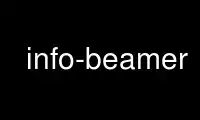 info-beamer